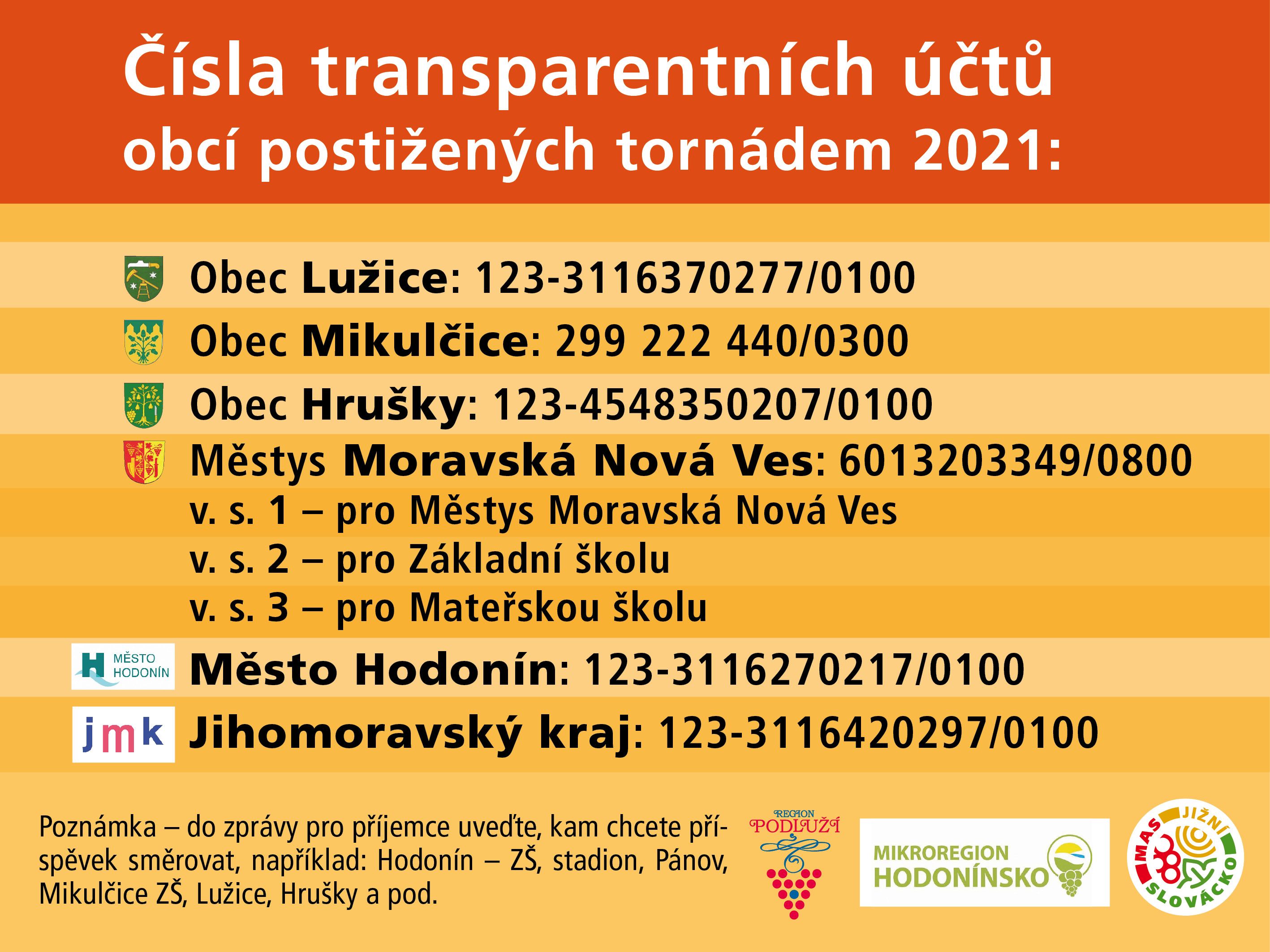 Čísla transparentních účtů obcí postižených tornádem 2021:

Obec Lužice: 123-3116370277/0100

Obec Mikulčice: 299 222 440/0300

Obec Hrušky: 123-4548350207/0100

Městys Moravská Nová Ves: 6013203349/0800
v. s. 1 – pro Městys Moravská Nová Ves
v. s. 2 – pro Základní školu
v. s. 3 – pro Mateřskou školu

MĚSTO HODONÍN

Město Hodonín: 123-3116270217/0100

jmk

Jihomoravský kraj: 123-3116420297/0100

Poznámka – do zprávy pro příjemce uveďte, kam chcete příspěvek směrovat, například: Hodonín – ZŠ, stadion, Pánov, Mikulčice ZŠ, Lužice, Hrušky a pod.

REGION PODLUŽÍ

MIKROREGION HODONÍNSKO

MAS JIŽNÍ SLOVÁCKO